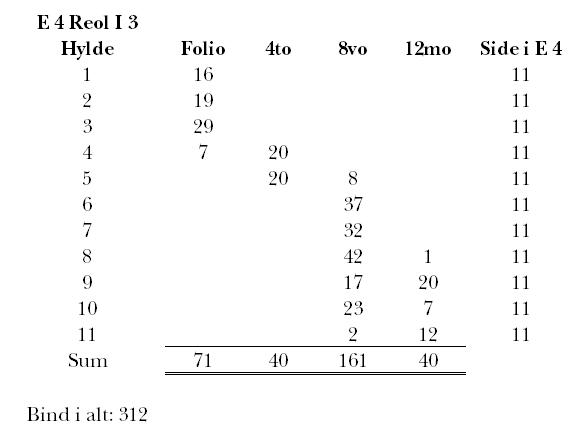 E 4 Reol I 3

| Hylde | Folio | 4to | 8vo | 12mo | Side i E 4 |
|---|---|---|---|---|---|
| 1 | 16 | | | | 11 |
| 2 | 19 | | | | 11 |
| 3 | 29 | | | | 11 |
| 4 | 7 | 20 | | | 11 |
| 5 | | 20 | 8 | | 11 |
| 6 | | | 37 | | 11 |
| 7 | | | 32 | | 11 |
| 8 | | | 42 | 1 | 11 |
| 9 | | | 17 | 20 | 11 |
| 10 | | | 23 | 7 | 11 |
| 11 | | | 2 | 12 | 11 |
| Sum | 71 | 40 | 161 | 40 | |

Bind i alt: 312